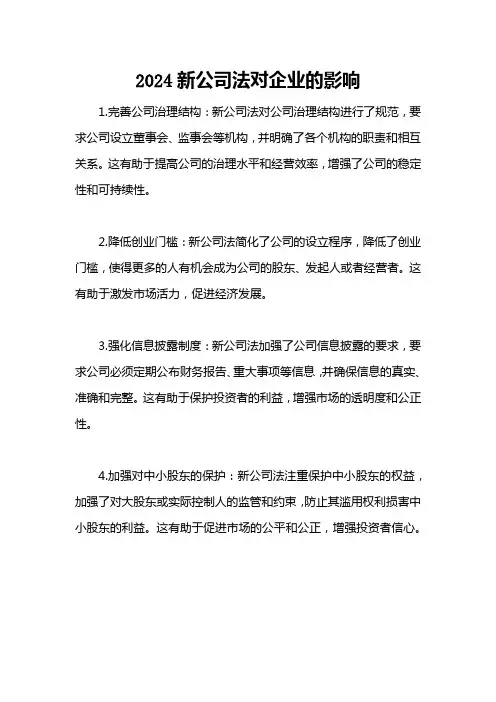 2024 新公司法对企业的影响

1.完善公司治理结构：新公司法对公司治理结构进行了规范，要求公司设立董事会、监事会等机构，并明确了各个机构的职责和相互关系。这有助于提高公司的治理水平和经营效率，增强了公司的稳定性和可持续性。

2.降低创业门槛：新公司法简化了公司的设立程序，降低了创业门槛，使得更多的人有机会成为公司的股东、发起人或者经营者。这有助于激发市场活力，促进经济发展。

3.强化信息披露制度：新公司法加强了公司信息披露的要求，要求公司必须定期公布财务报告、重大事项等信息，并确保信息的真实、准确和完整。这有助于保护投资者的利益，增强市场的透明度和公正性。

4.加强对中小股东的保护：新公司法注重保护中小股东的权益，加强了对大股东或实际控制人的监管和约束，防止其滥用权利损害中小股东的利益。这有助于促进市场的公平和公正，增强投资者信心。